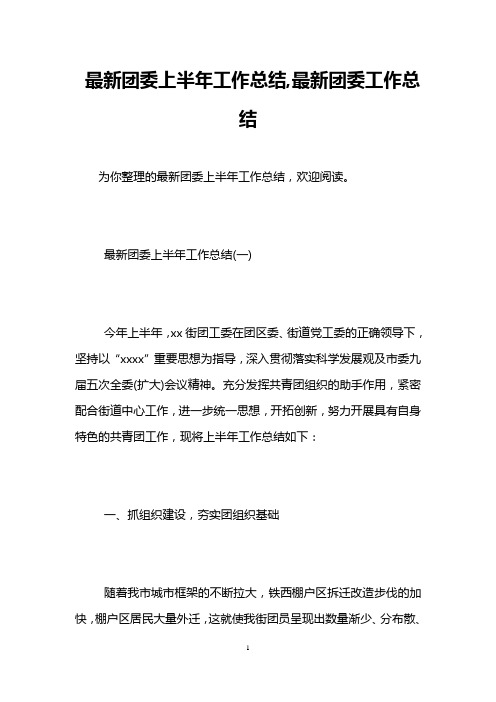 最新团委上半年工作总结,最新团委工作总结

为你整理的最新团委上半年工作总结，欢迎阅读。

最新团委上半年工作总结(一)

今年上半年，xx 街团工委在团区委、街道党工委的正确领导下，坚持以“xxxx”重要思想为指导，深入贯彻落实科学发展观及市委九届五次全委(扩大)会议精神。充分发挥共青团组织的助手作用，紧密配合街道中心工作，进一步统一思想，开拓创新，努力开展具有自身特色的共青团工作，现将上半年工作总结如下：

一、抓组织建设，夯实团组织基础

随着我市城市框架的不断拉大，铁西棚户区拆迁改造步伐的加快，棚户区居民大量外迁，这就使我街团员呈现出数量渐少、分布散、

1